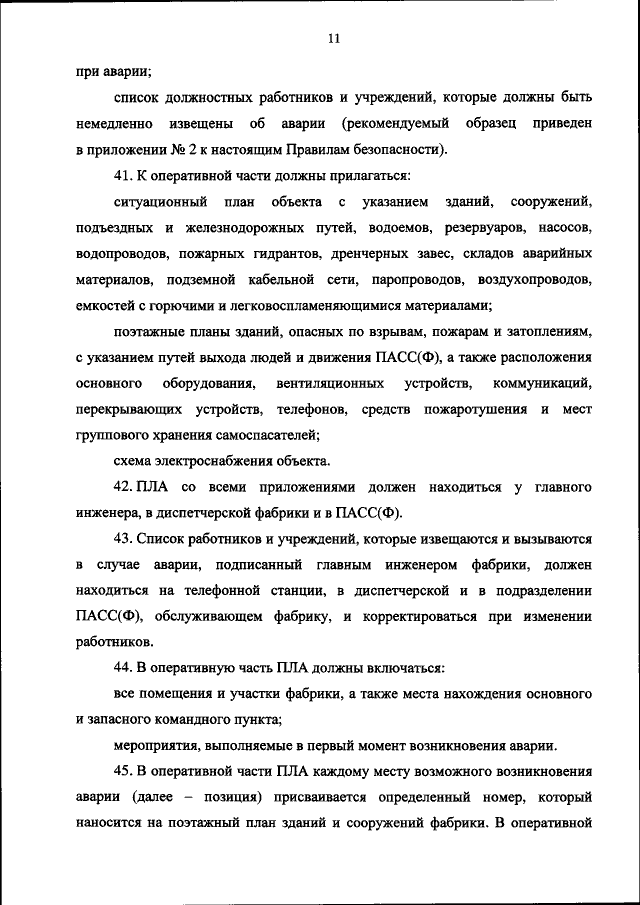 11

при аварии;

список должностных работников и учреждений, которые должны быть немедленно извещены об аварии (рекомендуемый образец приведен в приложении № 2 к настоящим Правилам безопасности).

41. К оперативной части должны прилагаться:

ситуационный план объекта с указанием зданий, сооружений, подъездных и железнодорожных путей, водоемов, резервуаров, насосов, водопроводов, пожарных гидрантов, дренчерных завес, складов аварийных материалов, подземной кабельной сети, паропроводов, воздухопроводов, емкостей с горючими и легковоспламеняющимися материалами;

поэтажные планы зданий, опасных по взрывам, пожарам и затоплениям, с указанием путей выхода людей и движения ПАСС(Ф), а также расположения основного оборудования, вентиляционных устройств, коммуникаций, перекрывающих устройств, телефонов, средств пожаротушения и мест группового хранения самоспасателей;

схема электроснабжения объекта.

42. ПЛА со всеми приложениями должен находиться у главного инженера, в диспетчерской фабрики и в ПАСС(Ф).

43. Список работников и учреждений, которые извещаются и вызываются в случае аварии, подписанный главным инженером фабрики, должен находиться на телефонной станции, в диспетчерской и в подразделении ПАСС(Ф), обслуживающем фабрику, и корректироваться при изменении работников.

44. В оперативную часть ПЛА должны включаться:

все помещения и участки фабрики, а также места нахождения основного и запасного командного пункта;

мероприятия, выполняемые в первый момент возникновения аварии.

45. В оперативной части ПЛА каждому месту возможного возникновения аварии (далее – позиция) присваивается определенный номер, который наносится на поэтажный план зданий и сооружений фабрики. В оперативной